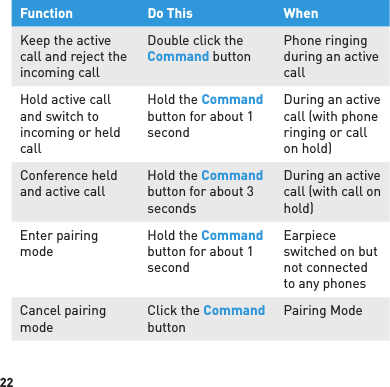 | Function | Do This | When |
|---|---|---|
| Keep the active call and reject the incoming call | Double click the Command button | Phone ringing during an active call |
| Hold active call and switch to incoming or held call | Hold the Command button for about 1 second | During an active call (with phone ringing or call on hold) |
| Conference held and active call | Hold the Command button for about 3 seconds | During an active call (with call on hold) |
| Enter pairing mode | Hold the Command button for about 1 second | Earpiece switched on but not connected to any phones |
| Cancel pairing mode | Click the Command button | Pairing Mode |

22